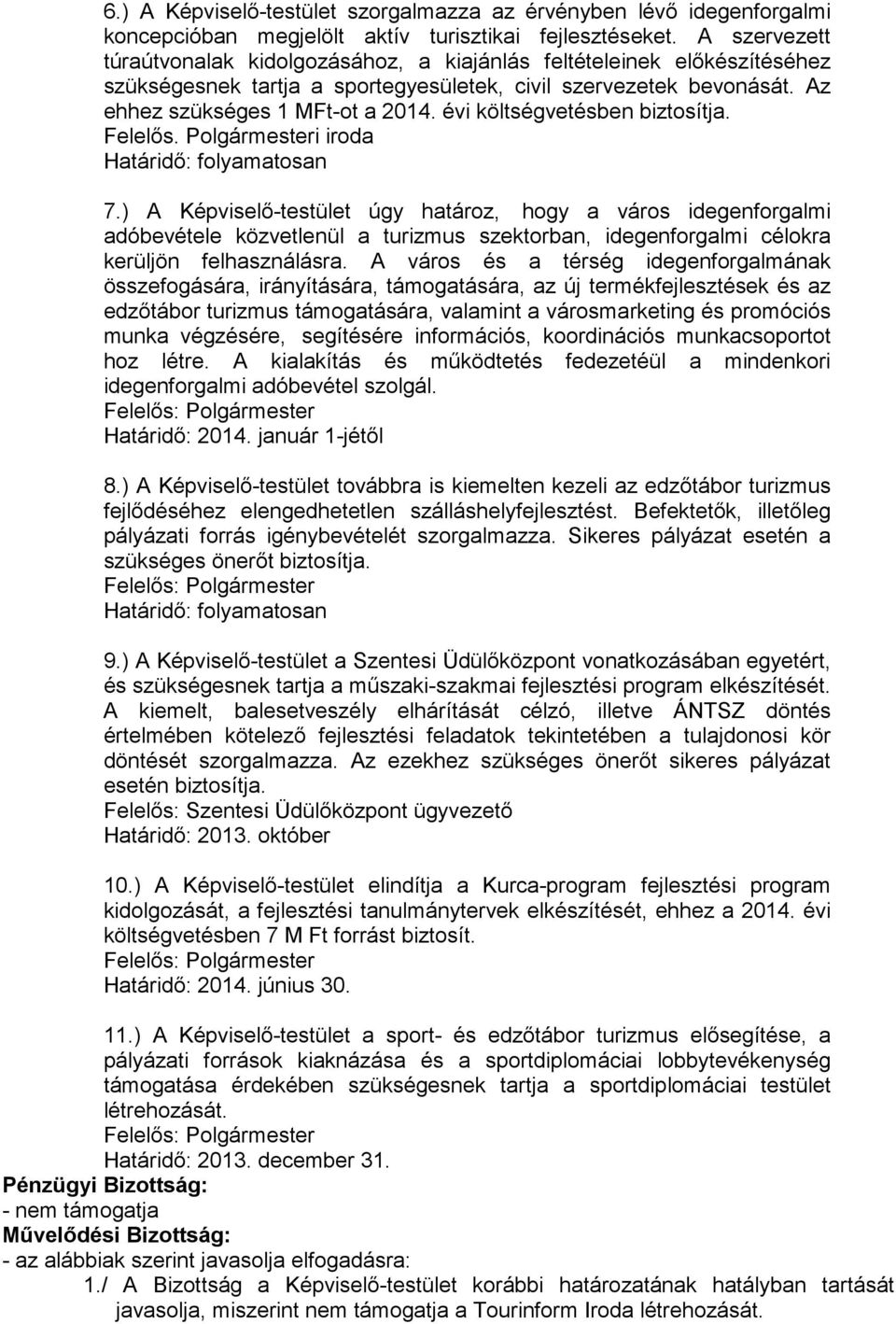 6.) A Képviselő-testület szorgalmazza az érvényben lévő idegenforgalmi koncepcióban megjelölt aktív turisztikai fejlesztéseket. A szervezett túraútvonalak kidolgozásához, a kiajánlás feltételeinek előkészítéséhez szükségesnek tartja a sportegyesületek, civil szervezetek bevonását. Az ehhez szükséges 1 MFt-ot a 2014. évi költségvetésben biztosítja.
Felelős. Polgármesteri iroda
Határidő: folyamatosan

7.) A Képviselő-testület úgy határoz, hogy a város idegenforgalmi adóbevétele közvetlenül a turizmus szektorban, idegenforgalmi célokra kerüljön felhasználásra. A város és a térség idegenforgalmának összefogására, irányítására, támogatására, az új termékfejlesztések és az edzőtábor turizmus támogatására, valamint a városmarketing és promóciós munka végzésére, segítésére információs, koordinációs munkacsoportot hoz létre. A kialakítás és működtetés fedezetéül a mindenkori idegenforgalmi adóbevétel szolgál.
Felelős: Polgármester
Határidő: 2014. január 1-jétől

8.) A Képviselő-testület továbbra is kiemelten kezeli az edzőtábor turizmus fejlődéséhez elengedhetetlen szálláshelyfejlesztést. Befektetők, illetőleg pályázati forrás igénybevételét szorgalmazza. Sikeres pályázat esetén a szükséges önerőt biztosítja.
Felelős: Polgármester
Határidő: folyamatosan

9.) A Képviselő-testület a Szentesi Üdülőközpont vonatkozásában egyetért, és szükségesnek tartja a műszaki-szakmai fejlesztési program elkészítését. A kiemelt, balesetveszély elhárítását célzó, illetve ÁNTSZ döntés értelmében kötelező fejlesztési feladatok tekintetében a tulajdonosi kör döntését szorgalmazza. Az ezekhez szükséges önerőt sikeres pályázat esetén biztosítja.
Felelős: Szentesi Üdülőközpont ügyvezető
Határidő: 2013. október

10.) A Képviselő-testület elindítja a Kurca-program fejlesztési program kidolgozását, a fejlesztési tanulmánytervek elkészítését, ehhez a 2014. évi költségvetésben 7 M Ft forrást biztosít.
Felelős: Polgármester
Határidő: 2014. június 30.

11.) A Képviselő-testület a sport- és edzőtábor turizmus elősegítése, a pályázati források kiaknázása és a sportdiplomáciai lobbytevékenység támogatása érdekében szükségesnek tartja a sportdiplomáciai testület létrehozását.
Felelős: Polgármester
Határidő: 2013. december 31.
Pénzügyi Bizottság:
- nem támogatja
Művelődési Bizottság:
- az alábbiak szerint javasolja elfogadásra:
1./ A Bizottság a Képviselő-testület korábbi határozatának hatályban tartását javasolja, miszerint nem támogatja a Tourinform Iroda létrehozását.